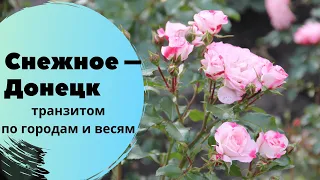 Снежное —
Донецк

транзитом
по городам и весям